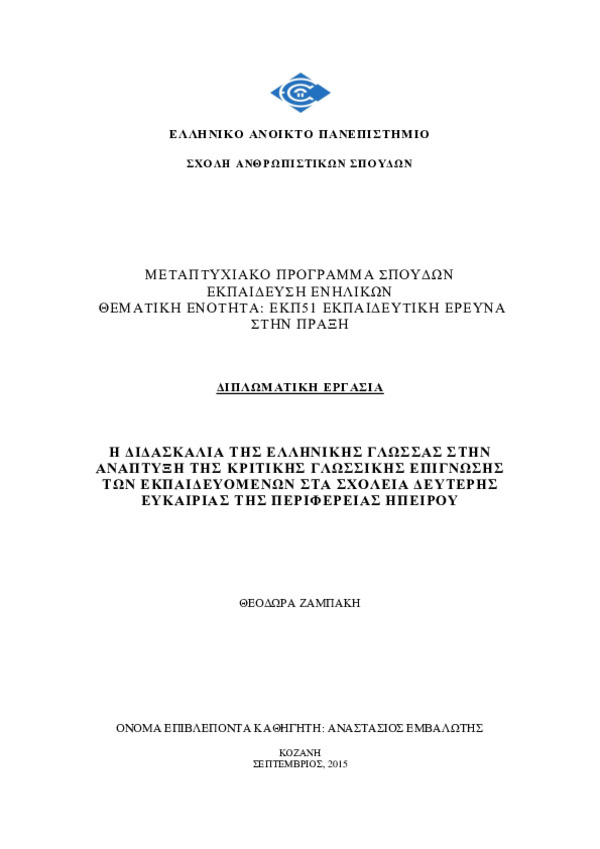 ΕΛΛΗΝΙΚΟ ΑΝΟΙΚΤΟ ΠΑΝΕΠΙΣΤΗΜΙΟ

ΣΧΟΛΗ ΑΝΘΡΩΠΙΣΤΙΚΩΝ ΣΠΟΥΔΩΝ

ΜΕΤΑΠΤΥΧΙΑΚΟ ΠΡΟΓΡΑΜΜΑ ΣΠΟΥΔΩΝ
ΕΚΠΑΙΔΕΥΣΗ ΕΝΗΛΙΚΩΝ
ΘΕΜΑΤΙΚΗ ΕΝΟΤΗΤΑ: ΕΚΠ51 ΕΚΠΑΙΔΕΥΤΙΚΗ ΕΡΕΥΝΑ ΣΤΗΝ ΠΡΑΞΗ

ΔΙΠΛΩΜΑΤΙΚΗ ΕΡΓΑΣΙΑ

Η ΔΙΔΑΣΚΑΛΙΑ ΤΗΣ ΕΛΛΗΝΙΚΗΣ ΓΛΩΣΣΑΣ ΣΤΗΝ ΑΝΑΠΤΥΞΗ ΤΗΣ ΚΡΙΤΙΚΗΣ ΓΛΩΣΣΙΚΗΣ ΕΠΙΓΝΩΣΗΣ ΤΩΝ ΕΚΠΑΙΔΕΥΟΜΕΝΩΝ ΣΤΑ ΣΧΟΛΕΙΑ ΔΕΥΤΕΡΗΣ ΕΥΚΑΙΡΙΑΣ ΤΗΣ ΠΕΡΙΦΕΡΕΙΑΣ ΗΠΕΙΡΟΥ

ΘΕΟΔΩΡΑ ΖΑΜΠΑΚΗ

ΟΝΟΜΑ ΕΠΙΒΛΕΠΟΝΤΑ ΚΑΘΗΓΗΤΗ: ΑΝΑΣΤΑΣΙΟΣ ΕΜΒΑΛΩΤΗΣ

ΚΟΖΑΝΗ
ΣΕΠΤΕΜΒΡΙΟΣ, 2015